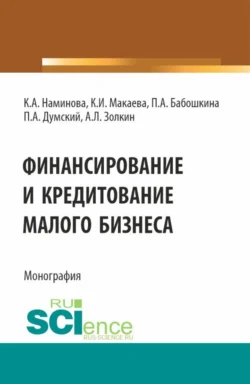 К.А. Наминова, К.И. Макаева, П.А. Бабошкина
П.А. Думский, А.Л. Золкин

ФИНАНСИРОВАНИЕ И КРЕДИТОВАНИЕ МАЛОГО БИЗНЕСА

Монография

RU
SCIence
RUS-SCIENCE.RU